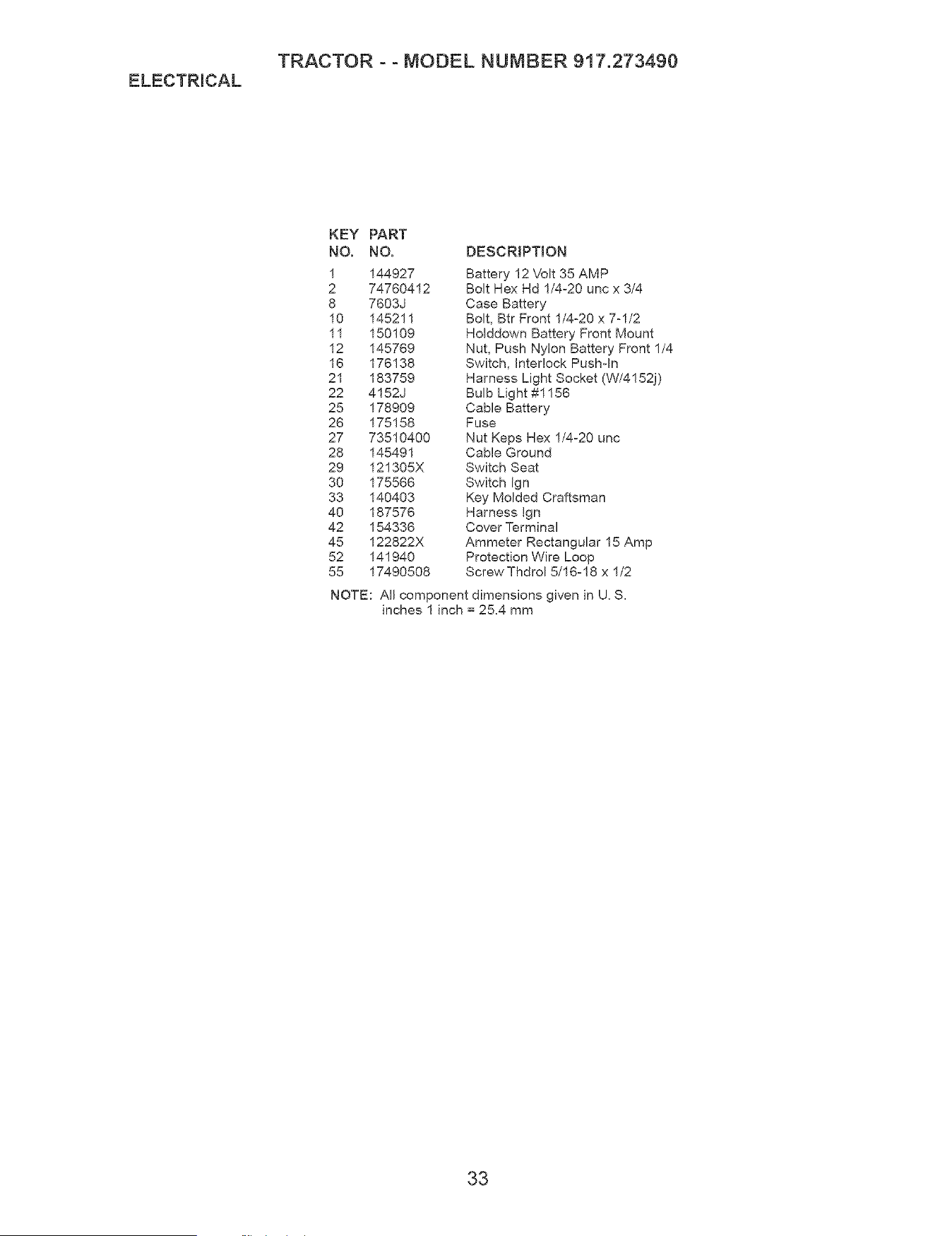 TRACTOR - - MODEL NUMBER 917.273490

ELECTRICAL

| KEY NO. | PART NO. | DESCRIPTION |
|---|---|---|
| 1 | 144927 | Battery 12 Volt 35 AMP |
| 2 | 74760412 | Bolt Hex Hd 1/4-20 unc x 3/4 |
| 8 | 7603J | Case Battery |
| 10 | 145211 | Bolt, Btr Front 1/4-20 x 7-1/2 |
| 11 | 150109 | Holddown Battery Front Mount |
| 12 | 145769 | Nut, Push Nylon Battery Front 1/4 |
| 16 | 176138 | Switch, Interlock Push-In |
| 21 | 183759 | Harness Light Socket (W/4152j) |
| 22 | 4152J | Bulb Light #1156 |
| 25 | 178909 | Cable Battery |
| 26 | 175158 | Fuse |
| 27 | 73510400 | Nut Keps Hex 1/4-20 unc |
| 28 | 145491 | Cable Ground |
| 29 | 121305X | Switch Seat |
| 30 | 175566 | Switch Ign |
| 33 | 140403 | Key Molded Craftsman |
| 40 | 187576 | Harness Ign |
| 42 | 154336 | Cover Terminal |
| 45 | 122822X | Ammeter Rectangular 15 Amp |
| 52 | 141940 | Protection Wire Loop |
| 55 | 17490508 | Screw Thdrol 5/16-18 x 1/2 |

NOTE: All component dimensions given in U. S. inches 1 inch = 25.4 mm

33